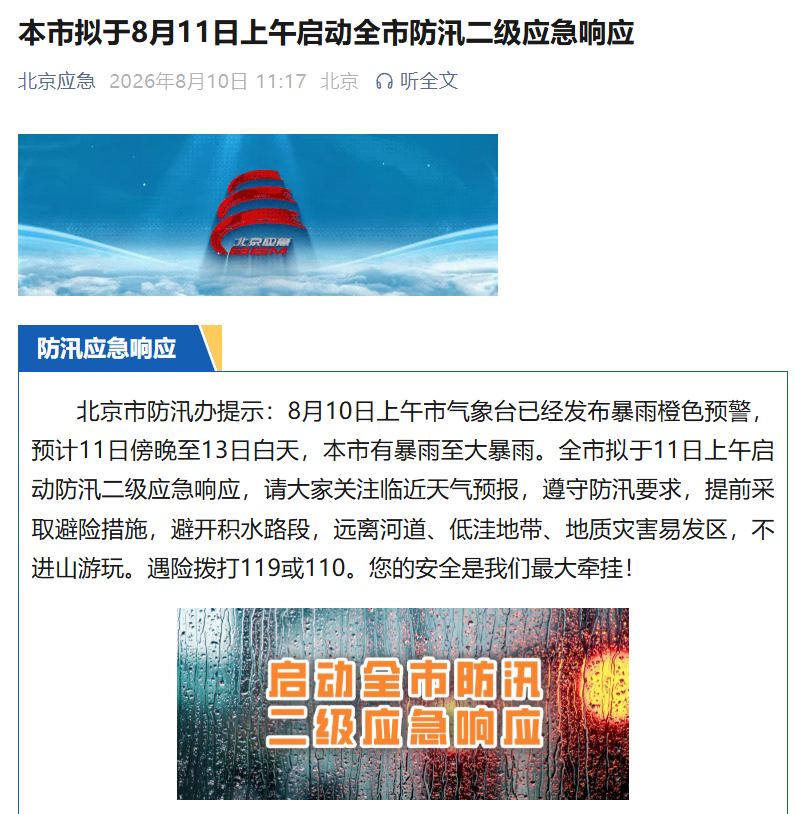 本市拟于8月11日上午启动全市防汛二级应急响应

北京应急 2026年8月10日 11:17 北京 听全文

北京应急
BEM

防汛应急响应

北京市防汛办提示：8月10日上午市气象台已经发布暴雨橙色预警，预计11日傍晚至13日白天，本市有暴雨至大暴雨。全市拟于11日上午启动防汛二级应急响应，请大家关注临近天气预报，遵守防汛要求，提前采取避险措施，避开积水路段，远离河道、低洼地带、地质灾害易发区，不进山游玩。遇险拨打119或110。您的安全是我们最大牵挂！

启动全市防汛
二级应急响应